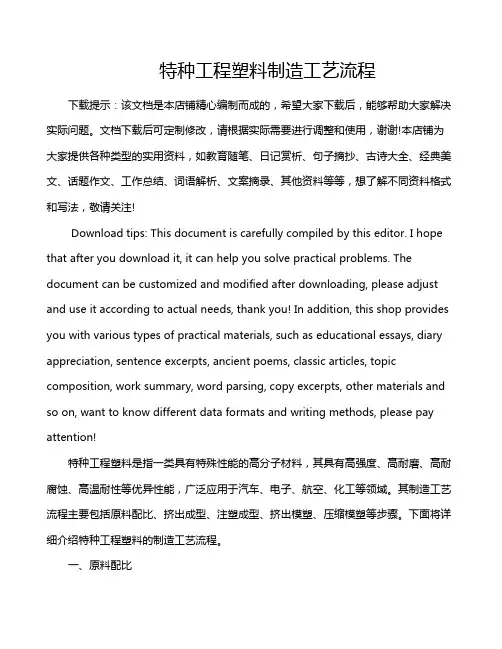 特种工程塑料制造工艺流程

下载提示：该文档是本店铺精心编制而成的，希望大家下载后，能够帮助大家解决实际问题。文档下载后可定制修改，请根据实际需要进行调整和使用，谢谢!本店铺为大家提供各种类型的实用资料，如教育随笔、日记赏析、句子摘抄、古诗大全、经典美文、话题作文、工作总结、词语解析、文案摘录、其他资料等等，想了解不同资料格式和写法，敬请关注!

Download tips: This document is carefully compiled by this editor. I hope that after you download it, it can help you solve practical problems. The document can be customized and modified after downloading, please adjust and use it according to actual needs, thank you! In addition, this shop provides you with various types of practical materials, such as educational essays, diary appreciation, sentence excerpts, ancient poems, classic articles, topic composition, work summary, word parsing, copy excerpts, other materials and so on, want to know different data formats and writing methods, please pay attention!

特种工程塑料是指一类具有特殊性能的高分子材料，其具有高强度、高耐磨、高耐腐蚀、高温耐性等优异性能，广泛应用于汽车、电子、航空、化工等领域。其制造工艺流程主要包括原料配比、挤出成型、注塑成型、挤出模塑、压缩模塑等步骤。下面将详细介绍特种工程塑料的制造工艺流程。

一、原料配比